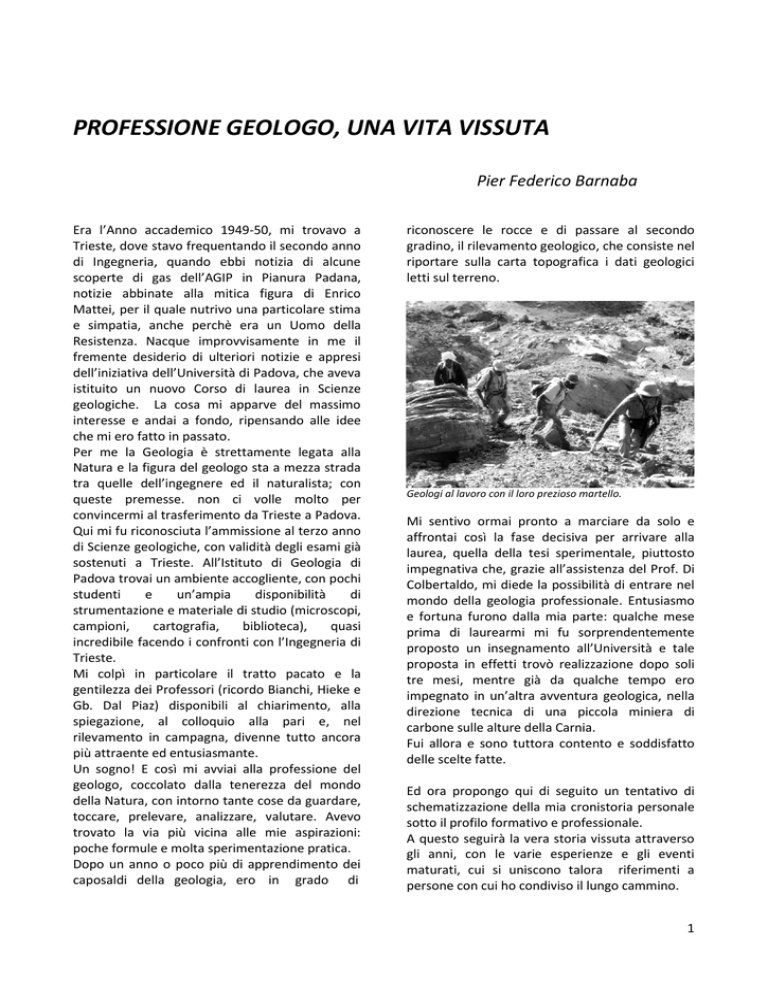 PROFESSIONE GEOLOGO, UNA VITA VISSUTA

Pier Federico Barnaba

Era l'Anno accademico 1949-50, mi trovavo a Trieste, dove stavo frequentando il secondo anno di Ingegneria, quando ebbi notizia di alcune scoperte di gas dell'AGIP in Pianura Padana, notizie abbinate alla mitica figura di Enrico Mattei, per il quale nutrivo una particolare stima e simpatia, anche perchè era un Uomo della Resistenza. Nacque improvvisamente in me il fremente desiderio di ulteriori notizie e appresi dell'iniziativa dell'Università di Padova, che aveva istituito un nuovo Corso di laurea in Scienze geologiche. La cosa mi apparve del massimo interesse e andai a fondo, ripensando alle idee che mi ero fatto in passato.
Per me la Geologia è strettamente legata alla Natura e la figura del geologo sta a mezza strada tra quelle dell'ingegnere ed il naturalista; con queste premesse. non ci volle molto per convincermi al trasferimento da Trieste a Padova. Qui mi fu riconosciuta l'ammissione al terzo anno di Scienze geologiche, con validità degli esami già sostenuti a Trieste. All'Istituto di Geologia di Padova trovai un ambiente accogliente, con pochi studenti e un'ampia disponibilità di strumentazione e materiale di studio (microscopi, campioni, cartografia, biblioteca), quasi incredibile facendo i confronti con l'Ingegneria di Trieste.
Mi colpì in particolare il tratto pacato e la gentilezza dei Professori (ricordo Bianchi, Hieke e Gb. Dal Piaz) disponibili al chiarimento, alla spiegazione, al colloquio alla pari e, nel rilevamento in campagna, divenne tutto ancora più attraente ed entusiasmante.
Un sogno! E così mi avviai alla professione del geologo, coccolato dalla tenerezza del mondo della Natura, con intorno tante cose da guardare, toccare, prelevare, analizzare, valutare. Avevo trovato la via più vicina alle mie aspirazioni: poche formule e molta sperimentazione pratica.
Dopo un anno o poco più di apprendimento dei caposaldi della geologia, ero in grado di riconoscere le rocce e di passare al secondo gradino, il rilevamento geologico, che consiste nel riportare sulla carta topografica i dati geologici letti sul terreno.

Geologi al lavoro con il loro prezioso martello.

Mi sentivo ormai pronto a marciare da solo e affrontai così la fase decisiva per arrivare alla laurea, quella della tesi sperimentale, piuttosto impegnativa che, grazie all'assistenza del Prof. Di Colbertaldo, mi diede la possibilità di entrare nel mondo della geologia professionale. Entusiasmo e fortuna furono dalla mia parte: qualche mese prima di laurearmi mi fu sorprendentemente proposto un insegnamento all'Università e tale proposta in effetti trovò realizzazione dopo soli tre mesi, mentre già da qualche tempo ero impegnato in un'altra avventura geologica, nella direzione tecnica di una piccola miniera di carbone sulle alture della Carnia.
Fui allora e sono tuttora contento e soddisfatto delle scelte fatte.

Ed ora propongo qui di seguito un tentativo di schematizzazione della mia cronistoria personale sotto il profilo formativo e professionale.
A questo seguirà la vera storia vissuta attraverso gli anni, con le varie esperienze e gli eventi maturati, cui si uniscono talora riferimenti a persone con cui ho condiviso il lungo cammino.

1